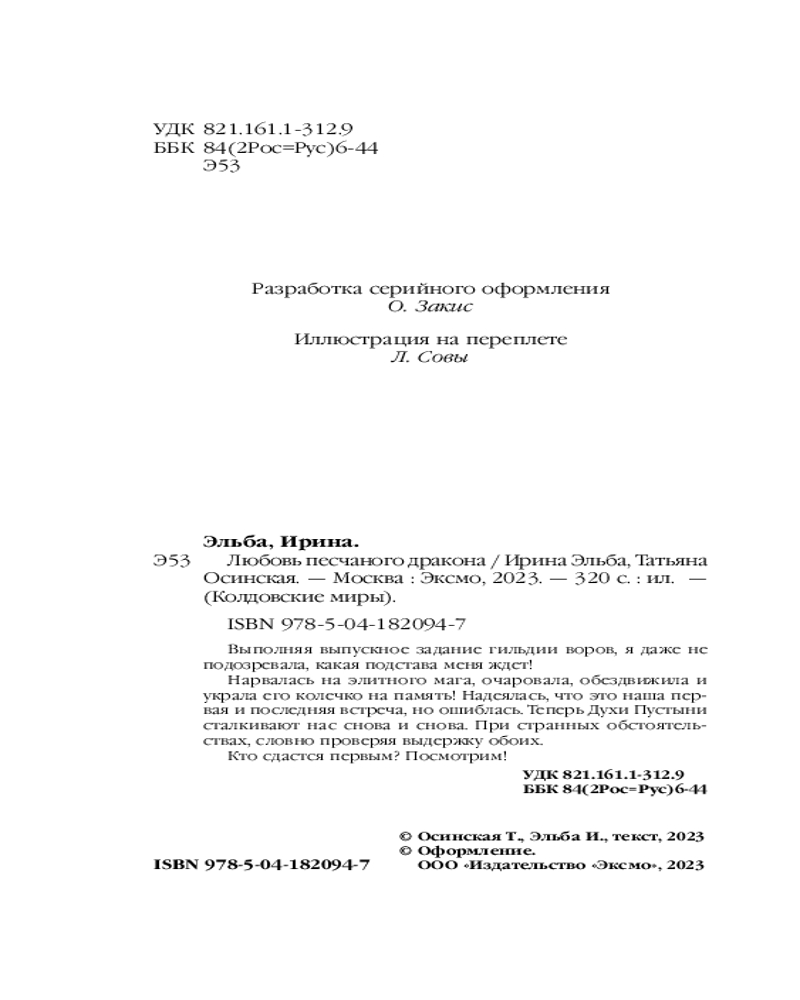 УДК 821.161.1-312.9
ББК 84(2Рос=Рус)6-44
Э53

Разработка серийного оформления
О. Закис

Иллюстрация на переплете
Л. Совы

Эльба, Ирина.
Э53 Любовь песчаного дракона / Ирина Эльба, Татьяна Осинская. — Москва : Эксмо, 2023. — 320 с. : ил. — (Колдовские миры).

ISBN 978-5-04-182094-7

Выполняя выпускное задание гильдии воров, я даже не подозревала, какая подстава меня ждет!

Нарвалась на элитного мага, очаровала, обездвижила и украла его колечко на память! Надеялась, что это наша первая и последняя встреча, но ошиблась. Теперь Духи Пустыни сталкивают нас снова и снова. При странных обстоятельствах, словно проверяя выдержку обоих.

Кто сдастся первым? Посмотрим!

УДК 821.161.1-312.9
ББК 84(2Рос=Рус)6-44

© Осинская Т., Эльба И., текст, 2023
© Оформление.
ООО «Издательство «Эксмо», 2023

ISBN 978-5-04-182094-7